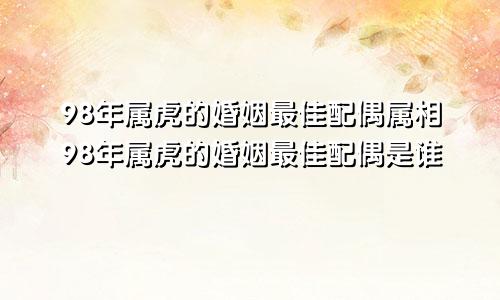 98年属虎的婚姻最佳配偶属相
98年属虎的婚姻最佳配偶是谁